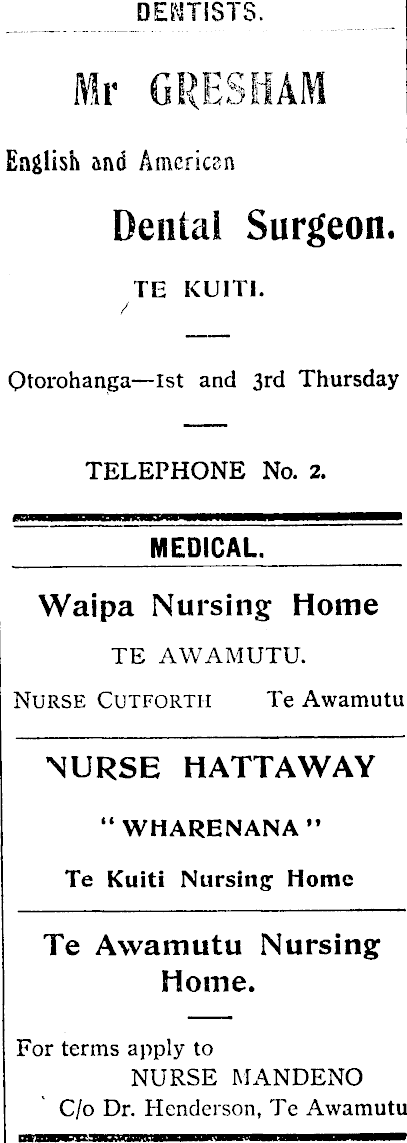 DENTISTS.

Mr GRESHAM

English and American

Dental Surgeon.

TE KUITI.

Otorohanga—1st and 3rd Thursday

TELEPHONE No. 2.

MEDICAL.

Waipa Nursing Home

TE AWAMUTU.

NURSE CUTFORTH Te Awamutu

NURSE HATTAWAY

"WHARENANA"

Te Kuiti Nursing Home

Te Awamutu Nursing Home.

For terms apply to
NURSE MANDENO
C/o Dr. Henderson, Te Awamutu